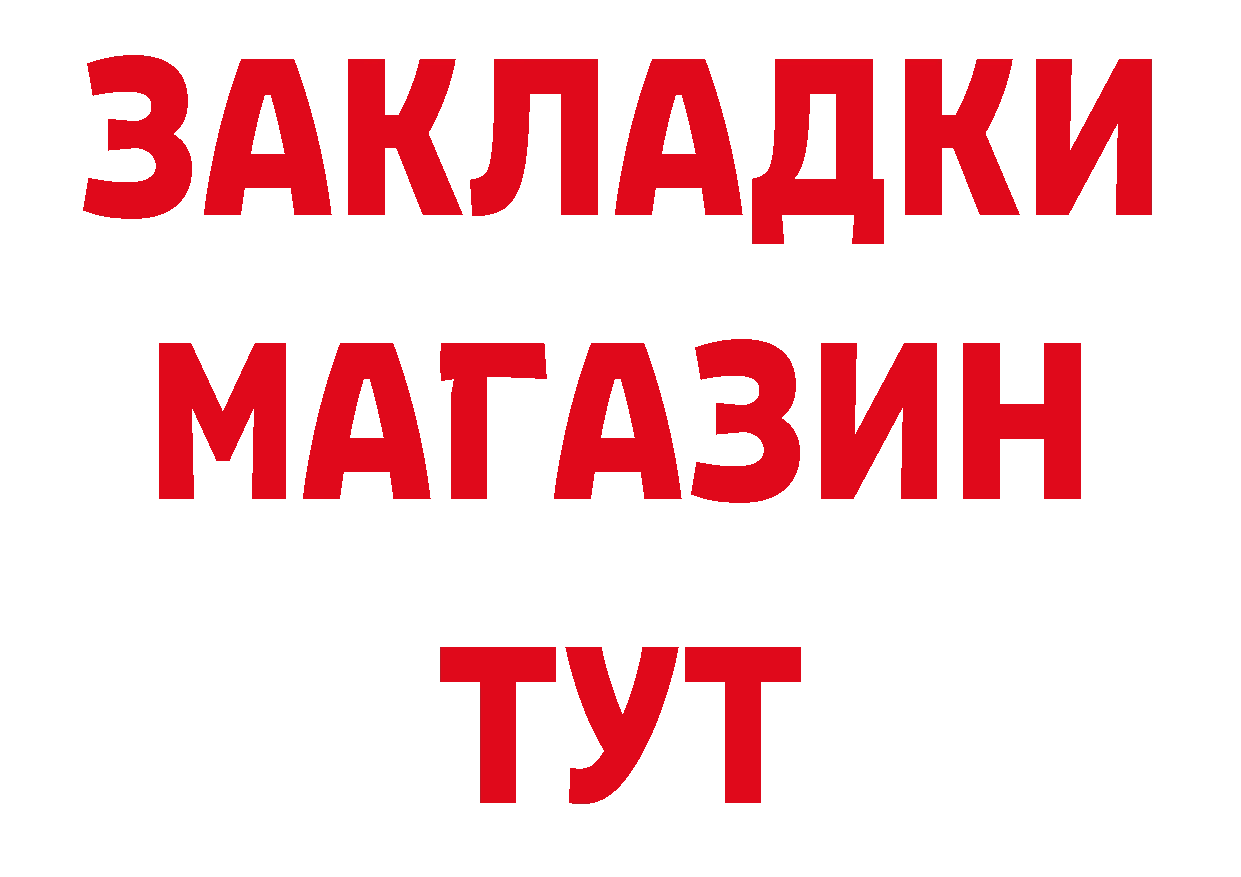 ЗАКЛАДКИ
МАГАЗИН
ТУТ